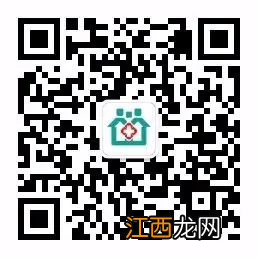 江西龙网